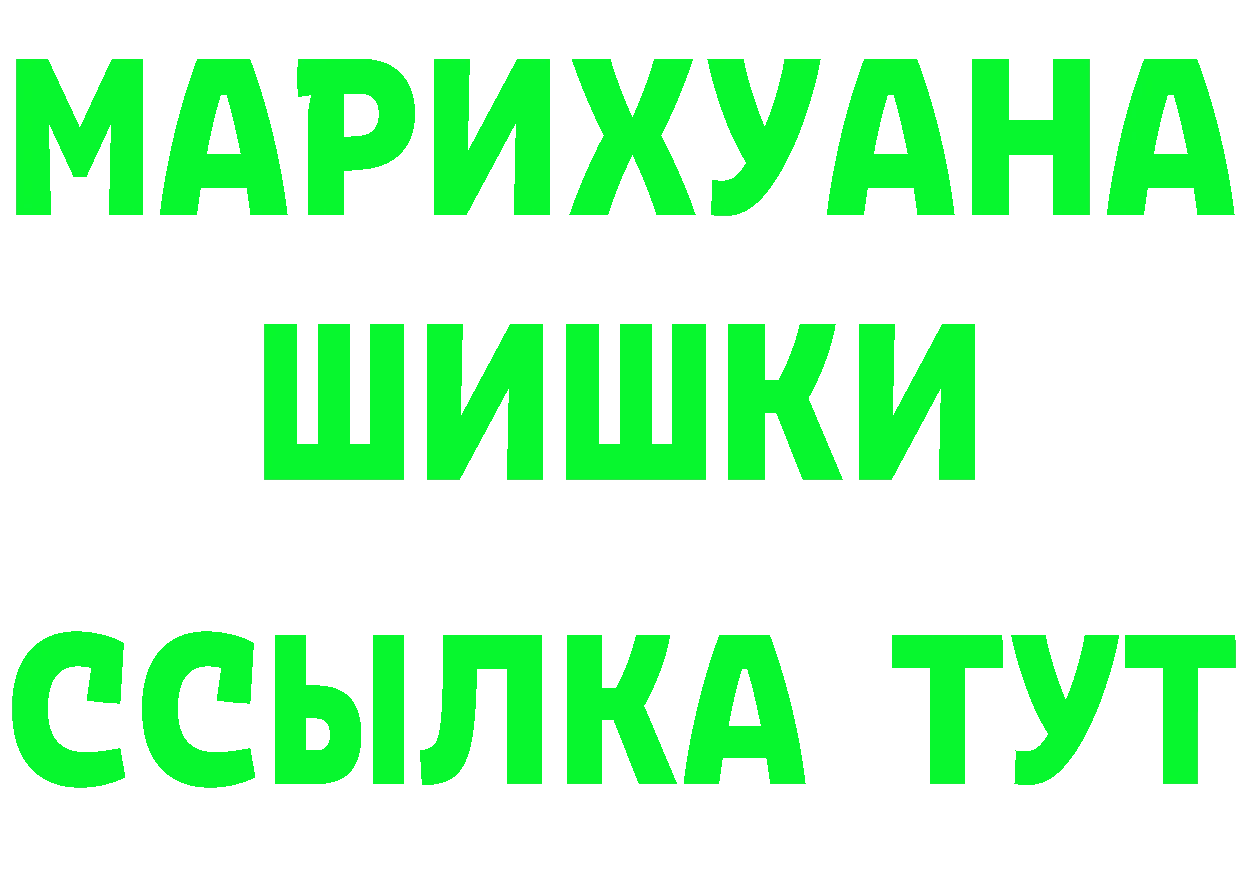 МАРИХУАНА
ШИШКИ
ССЫЛКА ТУТ